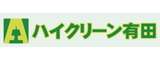 ハイクリーン有田